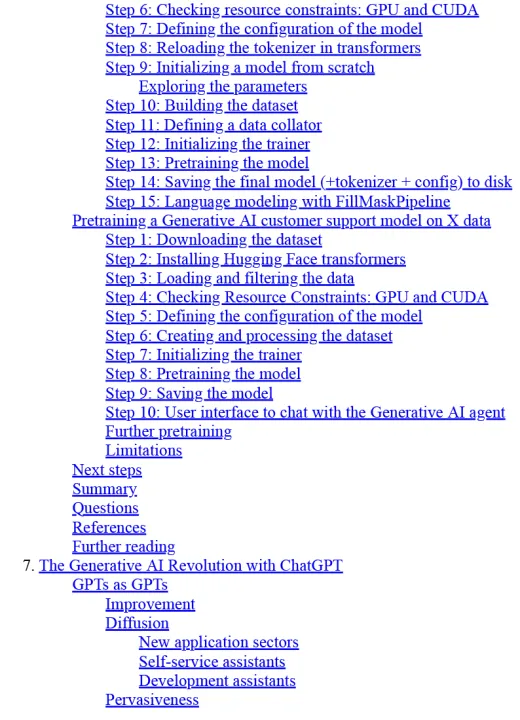 Step 6: Checking resource constraints: GPU and CUDA
Step 7: Defining the configuration of the model
Step 8: Reloading the tokenizer in transformers
Step 9: Initializing a model from scratch
Exploring the parameters
Step 10: Building the dataset
Step 11: Defining a data collator
Step 12: Initializing the trainer
Step 13: Pretraining the model
Step 14: Saving the final model (+tokenizer + config) to disk
Step 15: Language modeling with FillMaskPipeline
Pretraining a Generative AI customer support model on X data
Step 1: Downloading the dataset
Step 2: Installing Hugging Face transformers
Step 3: Loading and filtering the data
Step 4: Checking Resource Constraints: GPU and CUDA
Step 5: Defining the configuration of the model
Step 6: Creating and processing the dataset
Step 7: Initializing the trainer
Step 8: Pretraining the model
Step 9: Saving the model
Step 10: User interface to chat with the Generative AI agent
Further pretraining
Limitations
Next steps
Summary
Questions
References
Further reading
7. The Generative AI Revolution with ChatGPT
GPTs as GPTs
Improvement
Diffusion
New application sectors
Self-service assistants
Development assistants
Pervasiveness